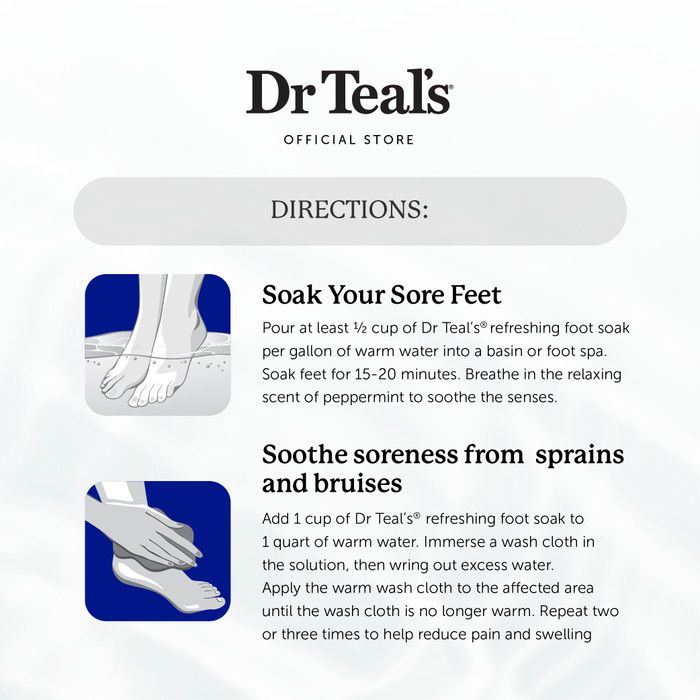 Dr Teal's®
OFFICIAL STORE

DIRECTIONS:

Soak Your Sore Feet
Pour at least ½ cup of Dr Teal's® refreshing foot soak per gallon of warm water into a basin or foot spa. Soak feet for 15-20 minutes. Breathe in the relaxing scent of peppermint to soothe the senses.

Soothe soreness from sprains and bruises
Add 1 cup of Dr Teal's® refreshing foot soak to 1 quart of warm water. Immerse a wash cloth in the solution, then wring out excess water. Apply the warm wash cloth to the affected area until the wash cloth is no longer warm. Repeat two or three times to help reduce pain and swelling